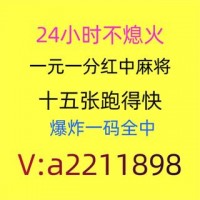 24小时不熄火

一元一分红中麻将

十五张跑得快

爆炸一码全中

V:a2211898